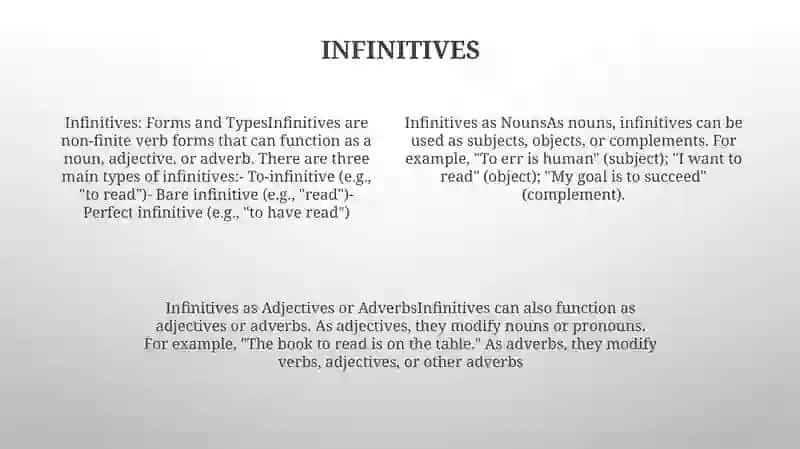 INFINITIVES

Infinitives: Forms and TypesInfinitives are non-finite verb forms that can function as a noun, adjective, or adverb. There are three main types of infinitives:- To-infinitive (e.g., "to read")- Bare infinitive (e.g., "read")- Perfect infinitive (e.g., "to have read")

Infinitives as NounsAs nouns, infinitives can be used as subjects, objects, or complements. For example, "To err is human" (subject); "I want to read" (object); "My goal is to succeed" (complement).

Infinitives as Adjectives or AdverbsInfinitives can also function as adjectives or adverbs. As adjectives, they modify nouns or pronouns. For example, "The book to read is on the table." As adverbs, they modify verbs, adjectives, or other adverbs